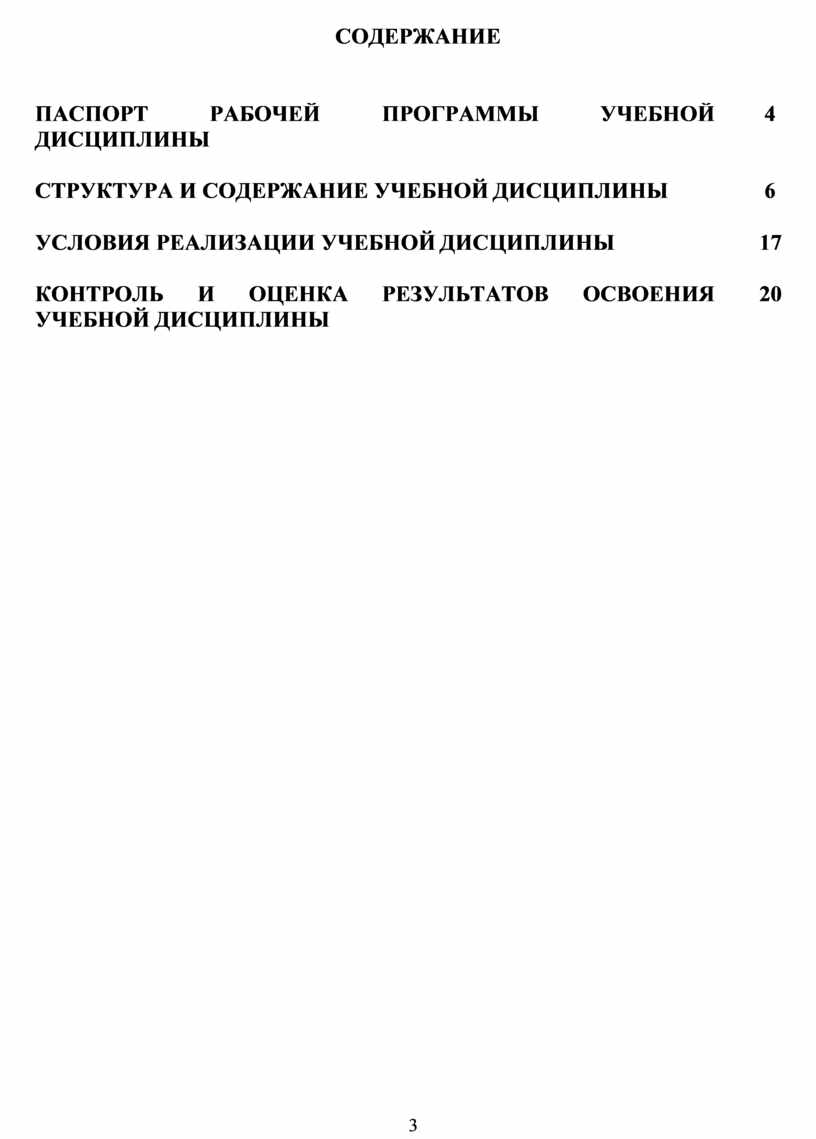 СОДЕРЖАНИЕ

ПАСПОРТ РАБОЧЕЙ ПРОГРАММЫ УЧЕБНОЙ ДИСЦИПЛИНЫ 4

СТРУКТУРА И СОДЕРЖАНИЕ УЧЕБНОЙ ДИСЦИПЛИНЫ 6

УСЛОВИЯ РЕАЛИЗАЦИИ УЧЕБНОЙ ДИСЦИПЛИНЫ 17

КОНТРОЛЬ И ОЦЕНКА РЕЗУЛЬТАТОВ ОСВОЕНИЯ УЧЕБНОЙ ДИСЦИПЛИНЫ 20

3